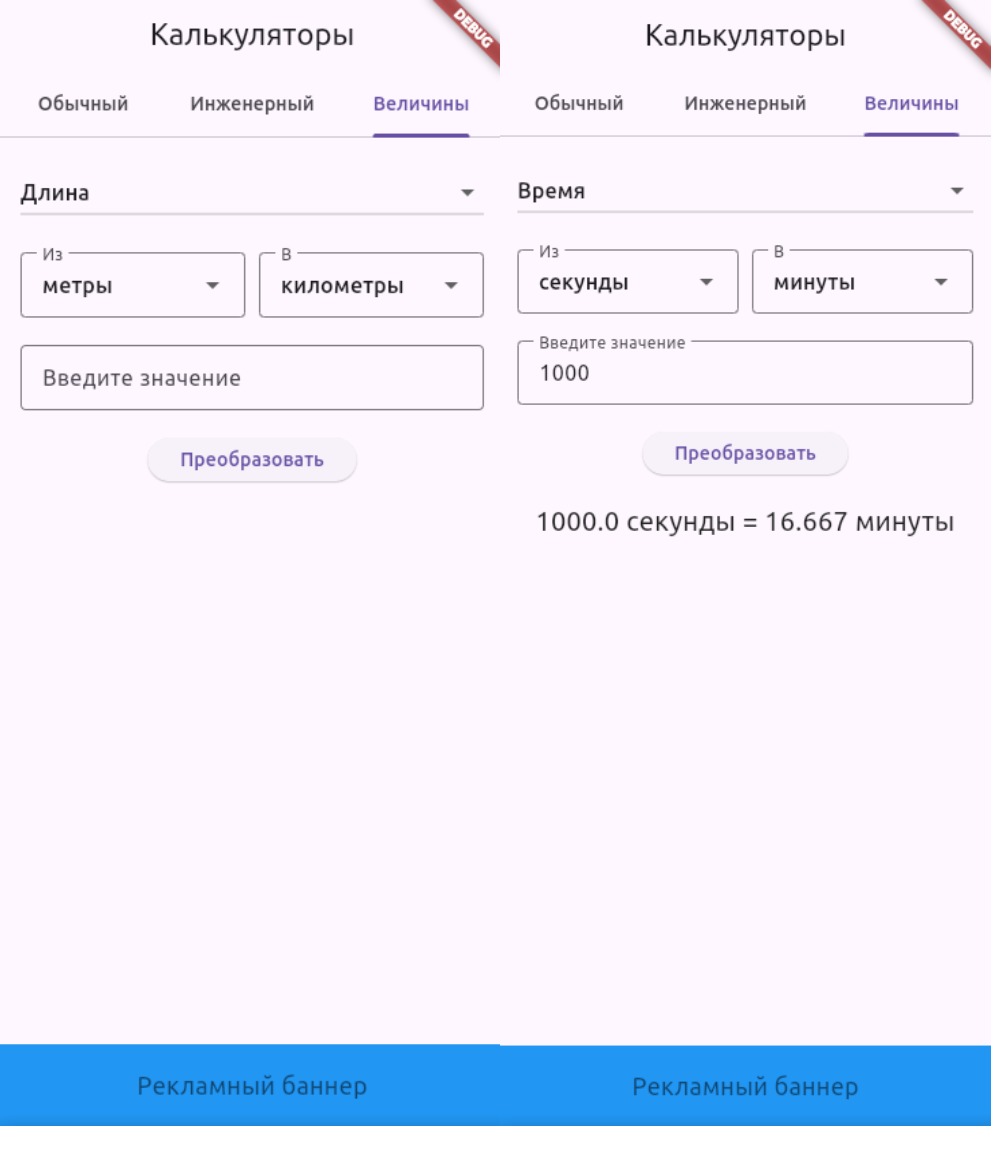 Калькуляторы
DEBUG
Обычный Инженерный Величины

Длина

Из
метры

В
километры

Введите значение

Преобразовать

Рекламный баннер

Калькуляторы
DEBUG
Обычный Инженерный Величины

Время

Из
секунды

В
минуты

Введите значение
1000

Преобразовать

1000.0 секунды = 16.667 минуты

Рекламный баннер